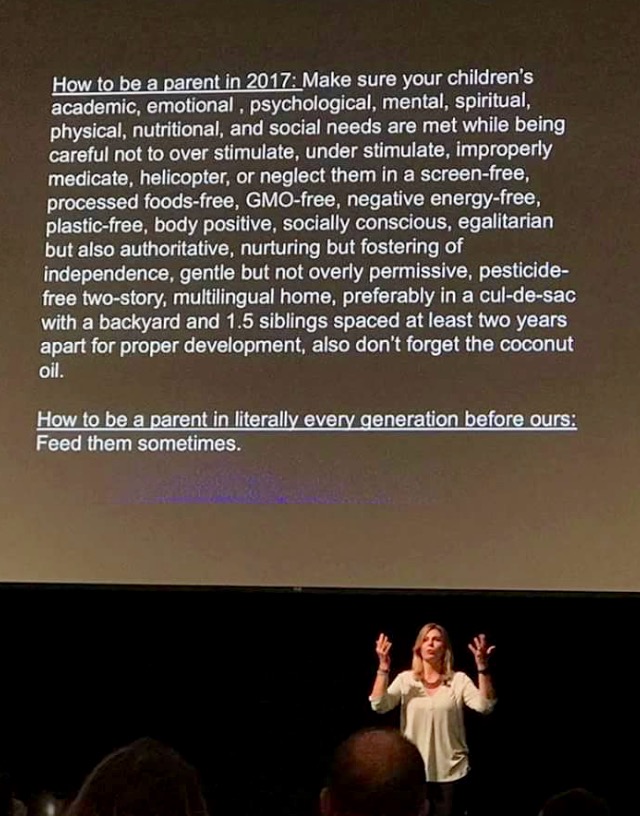 How to be a parent in 2017: Make sure your children's academic, emotional , psychological, mental, spiritual, physical, nutritional, and social needs are met while being careful not to over stimulate, under stimulate, improperly medicate, helicopter, or neglect them in a screen-free, processed foods-free, GMO-free, negative energy-free, plastic-free, body positive, socially conscious, egalitarian but also authoritative, nurturing but fostering of independence, gentle but not overly permissive, pesticide-free two-story, multilingual home, preferably in a cul-de-sac with a backyard and 1.5 siblings spaced at least two years apart for proper development, also don't forget the coconut oil.

How to be a parent in literally every generation before ours: Feed them sometimes.